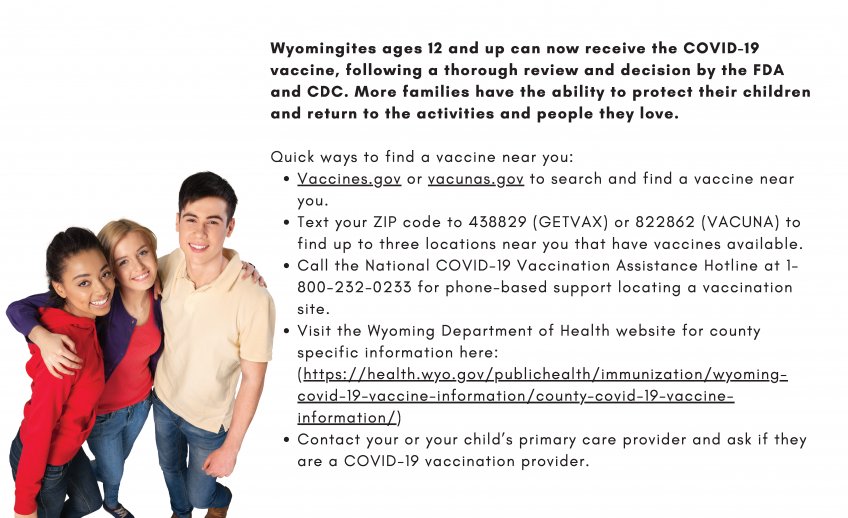 Wyomingites ages 12 and up can now receive the COVID-19 vaccine, following a thorough review and decision by the FDA and CDC. More families have the ability to protect their children and return to the activities and people they love.

Quick ways to find a vaccine near you:
• Vaccines.gov or vacunas.gov to search and find a vaccine near you.
• Text your ZIP code to 438829 (GETVAX) or 822862 (VACUNA) to find up to three locations near you that have vaccines available.
• Call the National COVID-19 Vaccination Assistance Hotline at 1-800-232-0233 for phone-based support locating a vaccination site.
• Visit the Wyoming Department of Health website for county specific information here: (https://health.wyo.gov/publichealth/immunization/wyoming-covid-19-vaccine-information/county-covid-19-vaccine-information/)
• Contact your or your child's primary care provider and ask if they are a COVID-19 vaccination provider.